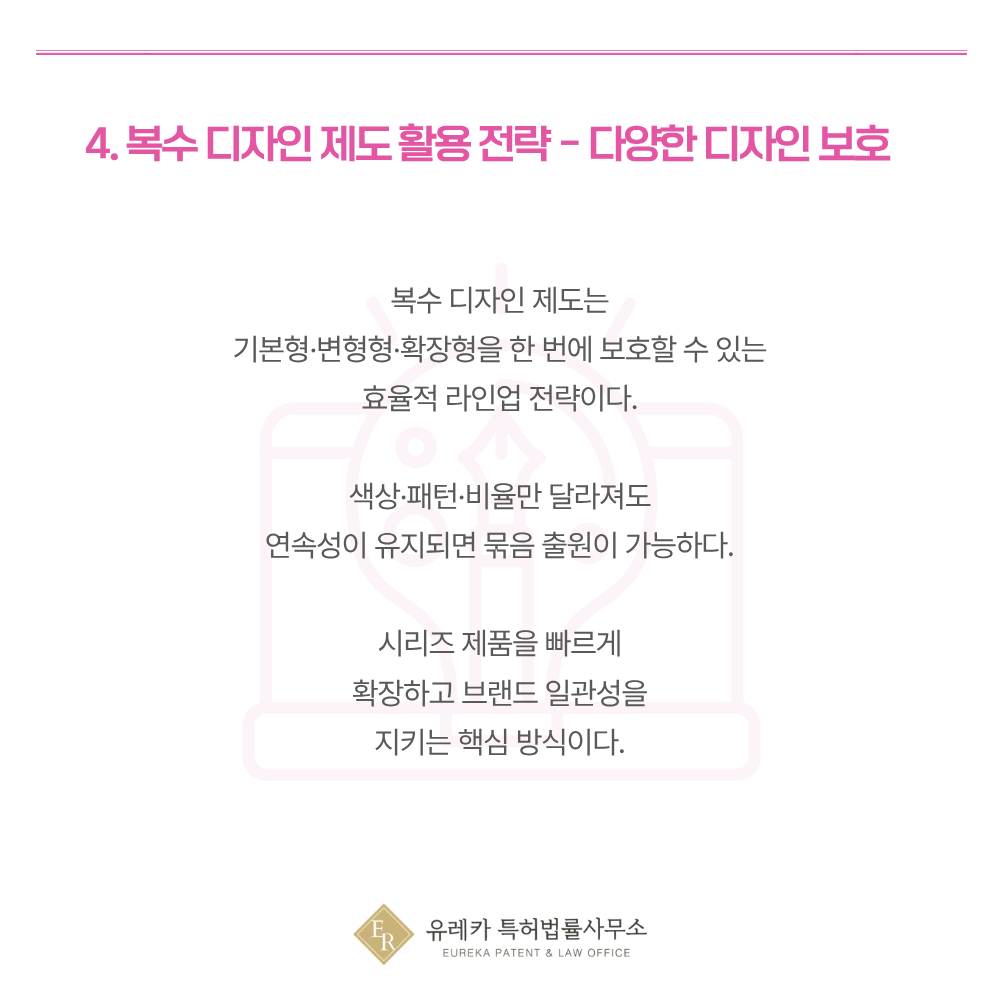 4. 복수 디자인 제도 활용 전략 - 다양한 디자인 보호

복수 디자인 제도는
기본형·변형형·확장형을 한 번에 보호할 수 있는
효율적 라인업 전략이다.

색상·패턴·비율만 달라져도
연속성이 유지되면 묶음 출원이 가능하다.

시리즈 제품을 빠르게
확장하고 브랜드 일관성을
지키는 핵심 방식이다.

ER
유레카 특허법률사무소
EUREKA PATENT & LAW OFFICE